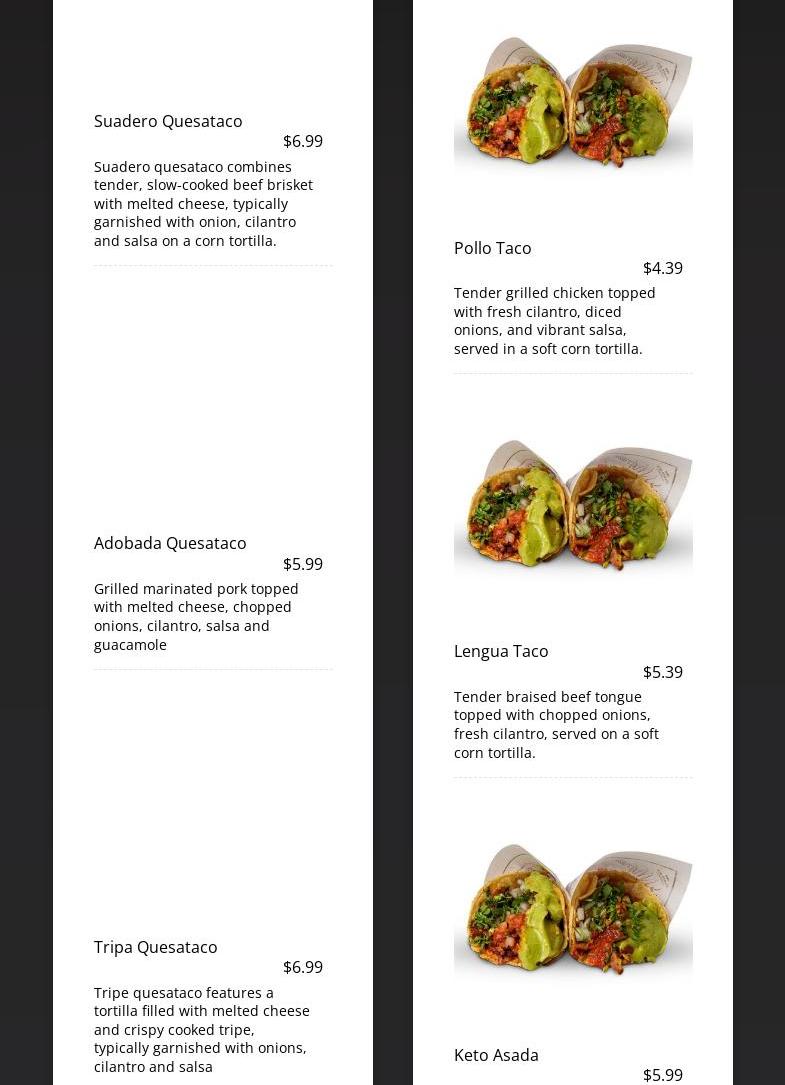 Suadero Quesataco
$6.99
Suadero quesataco combines tender, slow-cooked beef brisket with melted cheese, typically garnished with onion, cilantro and salsa on a corn tortilla.

Adobada Quesataco
$5.99
Grilled marinated pork topped with melted cheese, chopped onions, cilantro, salsa and guacamole

Tripa Quesataco
$6.99
Tripe quesataco features a tortilla filled with melted cheese and crispy cooked tripe, typically garnished with onions, cilantro and salsa

Pollo Taco
$4.39
Tender grilled chicken topped with fresh cilantro, diced onions, and vibrant salsa, served in a soft corn tortilla.

Lengua Taco
$5.39
Tender braised beef tongue topped with chopped onions, fresh cilantro, served on a soft corn tortilla.

Keto Asada
$5.99